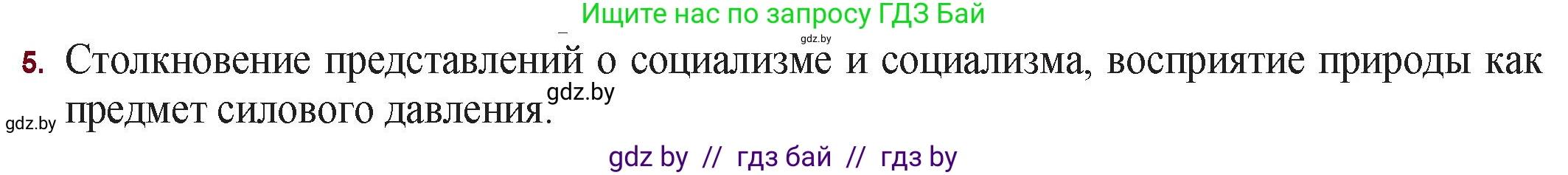 Ищите нас по запросу ГДЗ Бай
gdz.by

5. Столкновение представлений о социализме и социализма, восприятие природы как предмет силового давления.

gdz.by

gdz.by

gdz by // гдз бай // гдз by